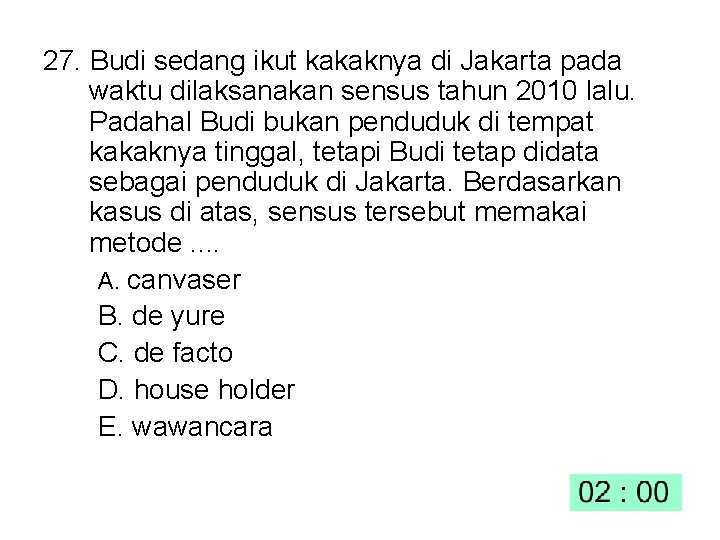 27. Budi sedang ikut kakaknya di Jakarta pada waktu dilaksanakan sensus tahun 2010 lalu. Padahal Budi bukan penduduk di tempat kakaknya tinggal, tetapi Budi tetap didata sebagai penduduk di Jakarta. Berdasarkan kasus di atas, sensus tersebut memakai metode ....

A. canvaser
B. de yure
C. de facto
D. house holder
E. wawancara

02 : 00